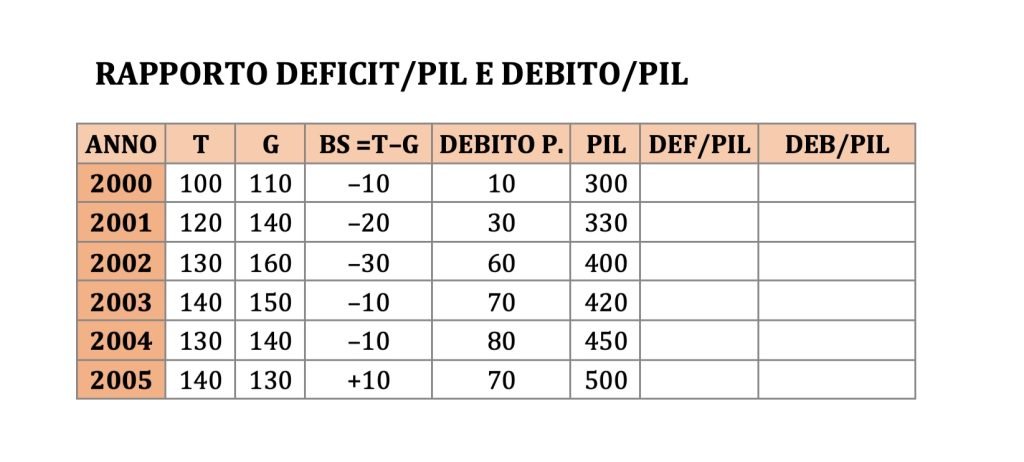 RAPPORTO DEFICIT/PIL E DEBITO/PIL

| ANNO | T | G | BS =T–G | DEBITO P. | PIL | DEF/PIL | DEB/PIL |
|---|---|---|---|---|---|---|---|
| 2000 | 100 | 110 | –10 | 10 | 300 | | |
| 2001 | 120 | 140 | –20 | 30 | 330 | | |
| 2002 | 130 | 160 | –30 | 60 | 400 | | |
| 2003 | 140 | 150 | –10 | 70 | 420 | | |
| 2004 | 130 | 140 | –10 | 80 | 450 | | |
| 2005 | 140 | 130 | +10 | 70 | 500 | | |